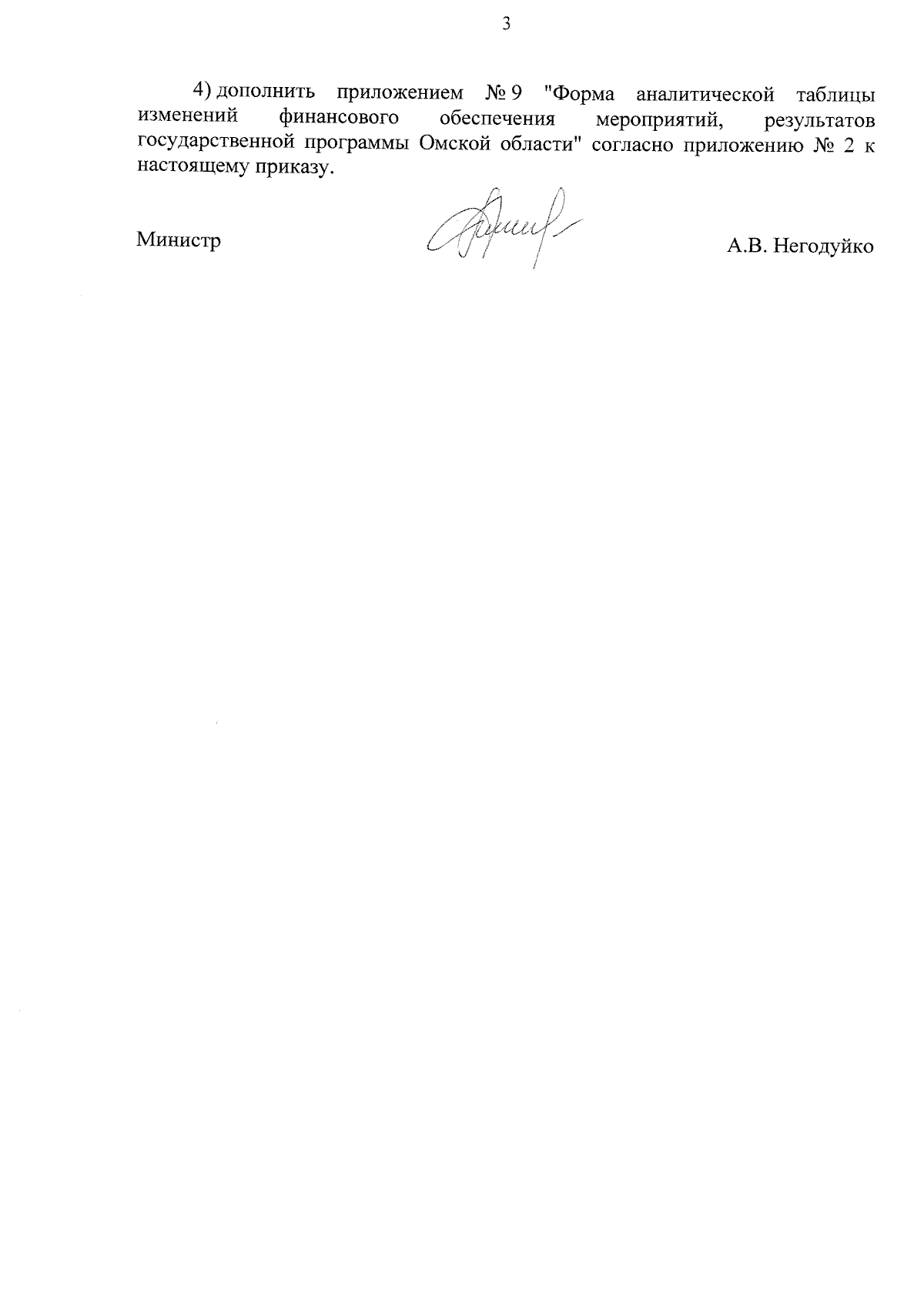 3

4) дополнить приложением № 9 "Форма аналитической таблицы изменений финансового обеспечения мероприятий, результатов государственной программы Омской области" согласно приложению № 2 к настоящему приказу.

Министр

А.В. Негодуйко